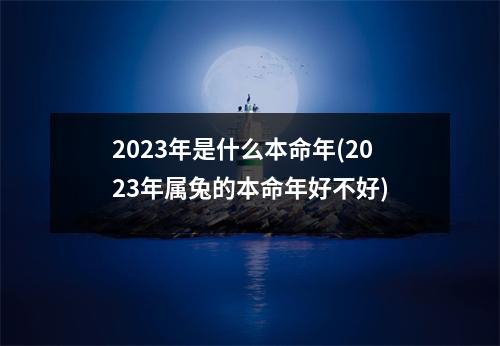 2023年是什么本命年(2023年属兔的本命年好不好)